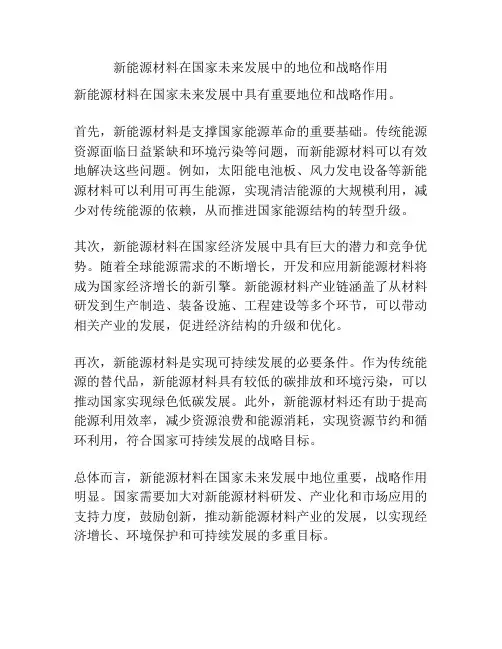 新能源材料在国家未来发展中的地位和战略作用

新能源材料在国家未来发展中具有重要地位和战略作用。

首先，新能源材料是支撑国家能源革命的重要基础。传统能源资源面临日益紧缺和环境污染等问题，而新能源材料可以有效地解决这些问题。例如，太阳能电池板、风力发电设备等新能源材料可以利用可再生能源，实现清洁能源的大规模利用，减少对传统能源的依赖，从而推进国家能源结构的转型升级。

其次，新能源材料在国家经济发展中具有巨大的潜力和竞争优势。随着全球能源需求的不断增长，开发和应用新能源材料将成为国家经济增长的新引擎。新能源材料产业链涵盖了从材料研发到生产制造、装备设施、工程建设等多个环节，可以带动相关产业的发展，促进经济结构的升级和优化。

再次，新能源材料是实现可持续发展的必要条件。作为传统能源的替代品，新能源材料具有较低的碳排放和环境污染，可以推动国家实现绿色低碳发展。此外，新能源材料还有助于提高能源利用效率，减少资源浪费和能源消耗，实现资源节约和循环利用，符合国家可持续发展的战略目标。

总体而言，新能源材料在国家未来发展中地位重要，战略作用明显。国家需要加大对新能源材料研发、产业化和市场应用的支持力度，鼓励创新，推动新能源材料产业的发展，以实现经济增长、环境保护和可持续发展的多重目标。